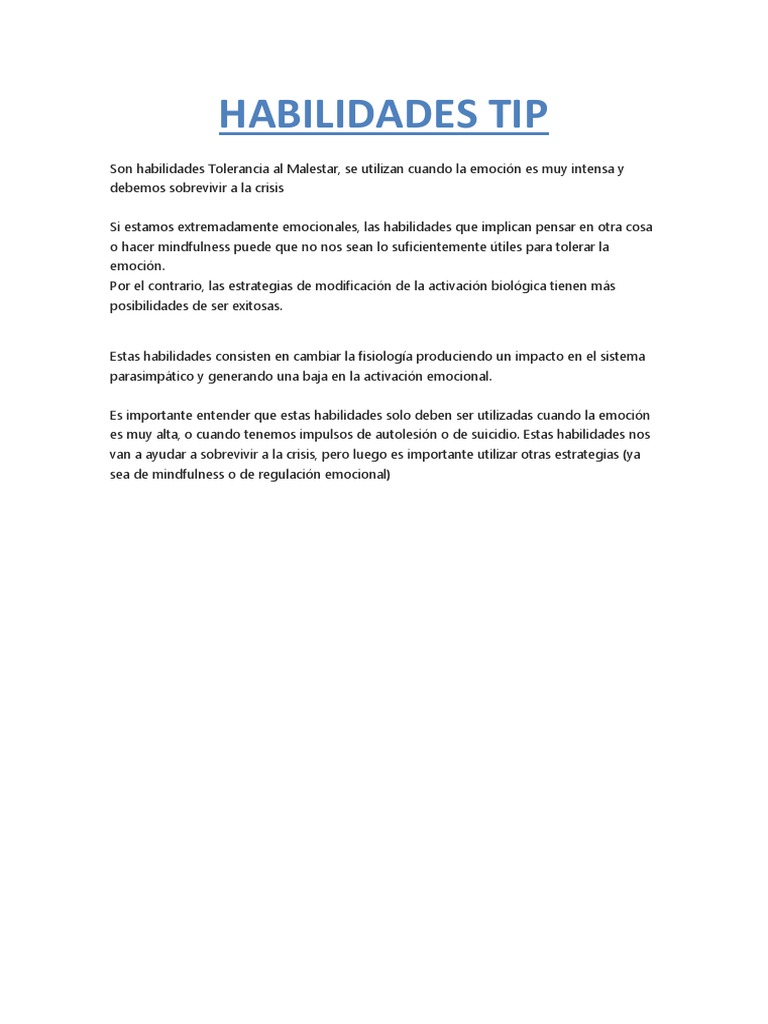 HABILIDADES TIP

Son habilidades Tolerancia al Malestar, se utilizan cuando la emoción es muy intensa y debemos sobrevivir a la crisis

Si estamos extremadamente emocionales, las habilidades que implican pensar en otra cosa o hacer mindfulness puede que no nos sean lo suficientemente útiles para tolerar la emoción.
Por el contrario, las estrategias de modificación de la activación biológica tienen más posibilidades de ser exitosas.

Estas habilidades consisten en cambiar la fisiología produciendo un impacto en el sistema parasimpático y generando una baja en la activación emocional.

Es importante entender que estas habilidades solo deben ser utilizadas cuando la emoción es muy alta, o cuando tenemos impulsos de autolesión o de suicidio. Estas habilidades nos van a ayudar a sobrevivir a la crisis, pero luego es importante utilizar otras estrategias (ya sea de mindfulness o de regulación emocional)